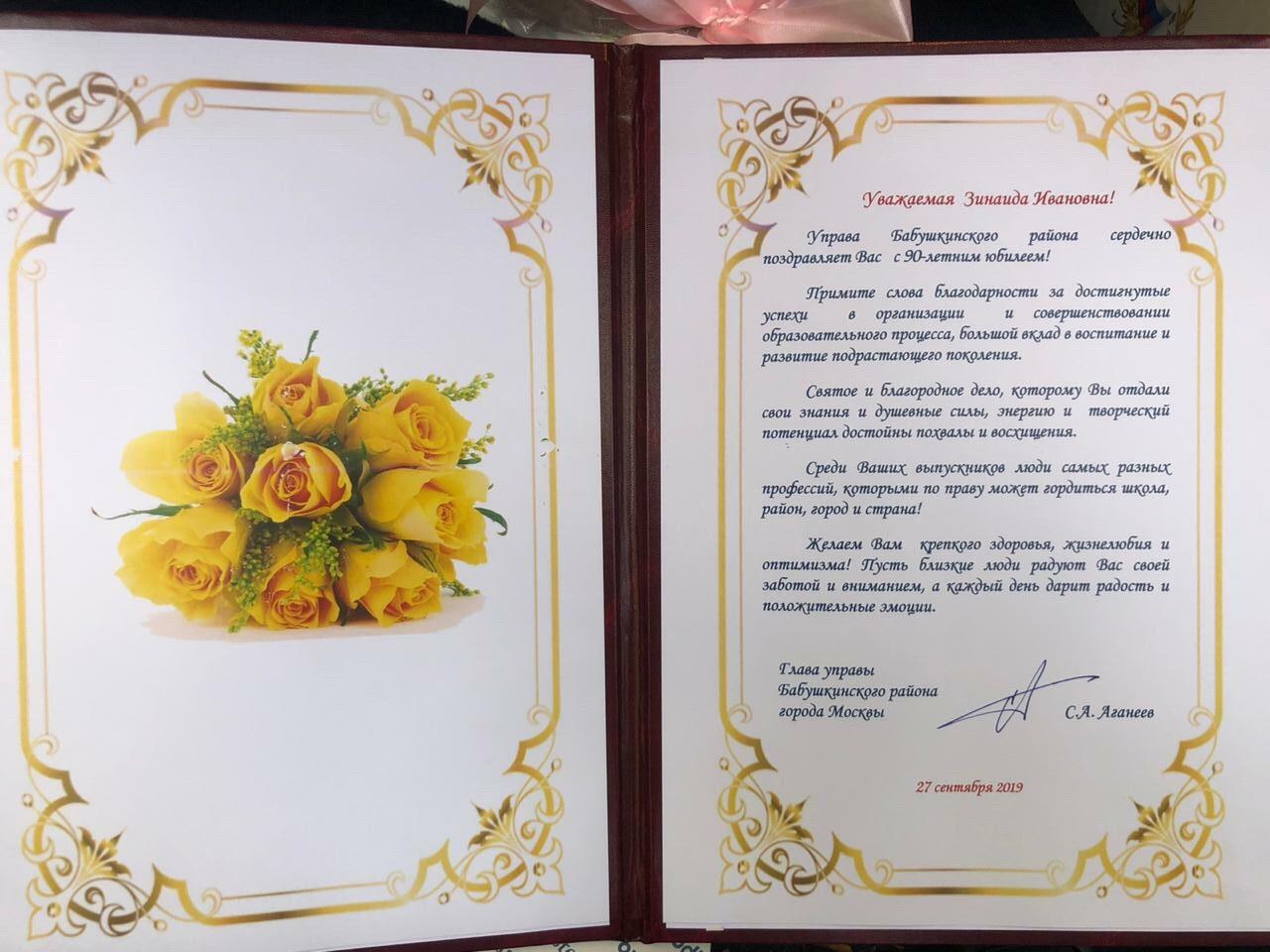 Уважаемая Зинаида Ивановна!

Управа Бабушкинского района сердечно поздравляет Вас с 90-летним юбилеем!

Примите слова благодарности за достигнутые успехи в организации и совершенствовании образовательного процесса, большой вклад в воспитание и развитие подрастающего поколения.

Святое и благородное дело, которому Вы отдали свои знания и душевные силы, энергию и творческий потенциал достойны похвалы и восхищения.

Среди Ваших выпускников люди самых разных профессий, которыми по праву может гордиться школа, район, город и страна!

Желаем Вам крепкого здоровья, жизнелюбия и оптимизма! Пусть близкие люди радуют Вас своей заботой и вниманием, а каждый день дарит радость и положительные эмоции.

Глава управы
Бабушкинского района
города Москвы

С.А. Аганеев

27 сентября 2019